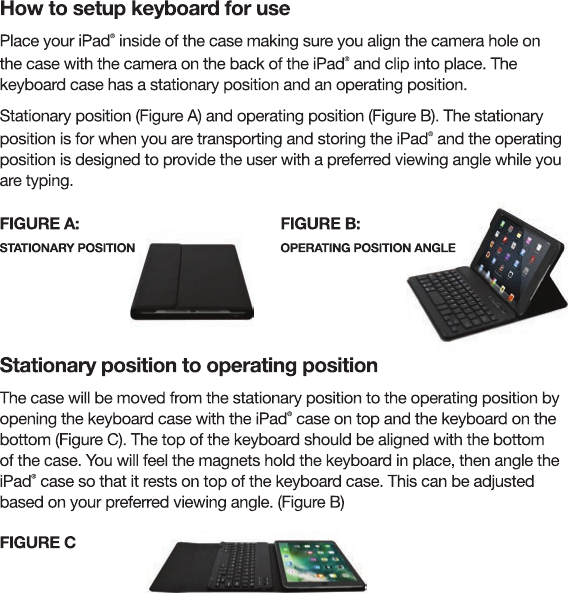 How to setup keyboard for use

Place your iPad® inside of the case making sure you align the camera hole on the case with the camera on the back of the iPad® and clip into place. The keyboard case has a stationary position and an operating position.

Stationary position (Figure A) and operating position (Figure B). The stationary position is for when you are transporting and storing the iPad® and the operating position is designed to provide the user with a preferred viewing angle while you are typing.

FIGURE A:
STATIONARY POSITION

FIGURE B:
OPERATING POSITION ANGLE

Stationary position to operating position

The case will be moved from the stationary position to the operating position by opening the keyboard case with the iPad® case on top and the keyboard on the bottom (Figure C). The top of the keyboard should be aligned with the bottom of the case. You will feel the magnets hold the keyboard in place, then angle the iPad® case so that it rests on top of the keyboard case. This can be adjusted based on your preferred viewing angle. (Figure B)

FIGURE C